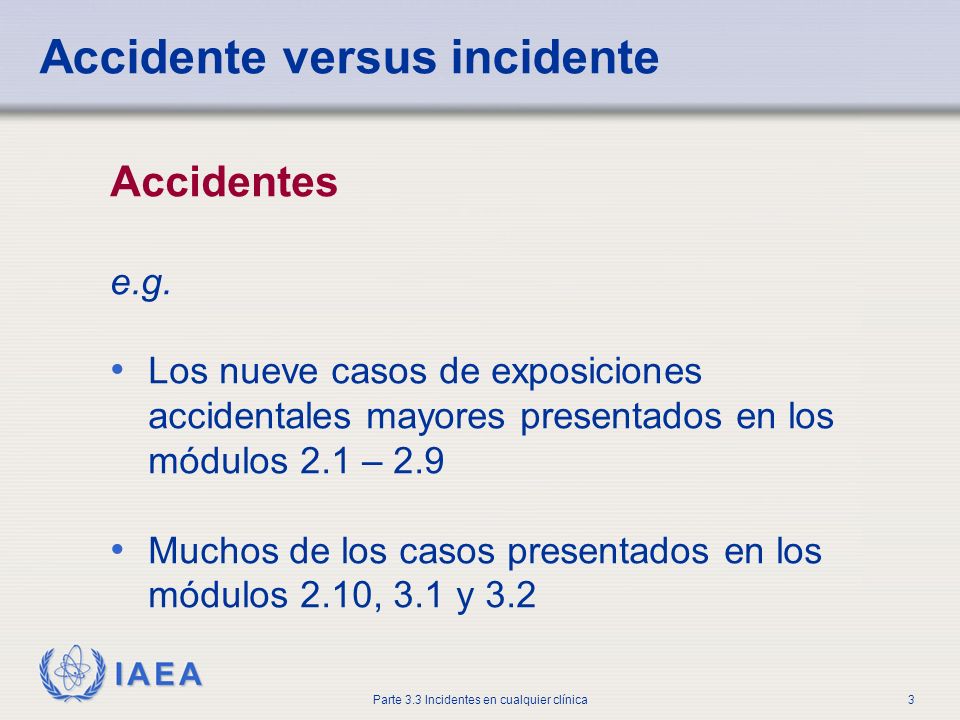 Accidente versus incidente

Accidentes

e.g.

• Los nueve casos de exposiciones accidentales mayores presentados en los módulos 2.1 – 2.9

• Muchos de los casos presentados en los módulos 2.10, 3.1 y 3.2

IAEA

Parte 3.3 Incidentes en cualquier clínica

3